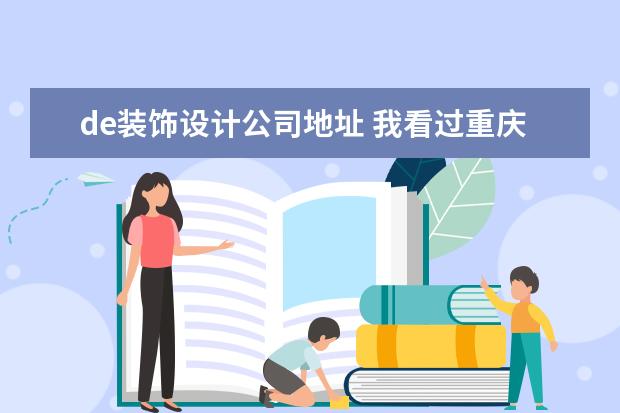 de装饰设计公司地址 我看过重庆